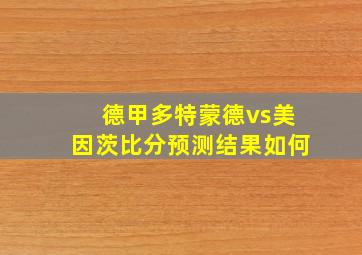 德甲多特蒙德vs美因茨比分预测结果如何